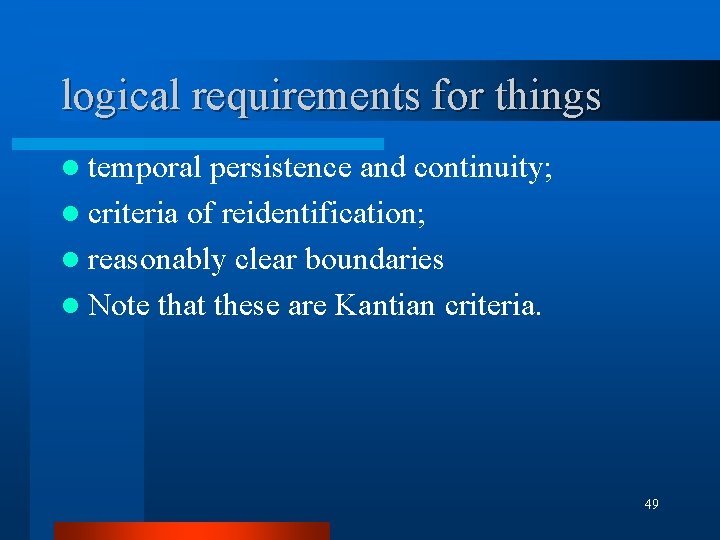 logical requirements for things

- temporal persistence and continuity;
- criteria of reidentification;
- reasonably clear boundaries
- Note that these are Kantian criteria.

49